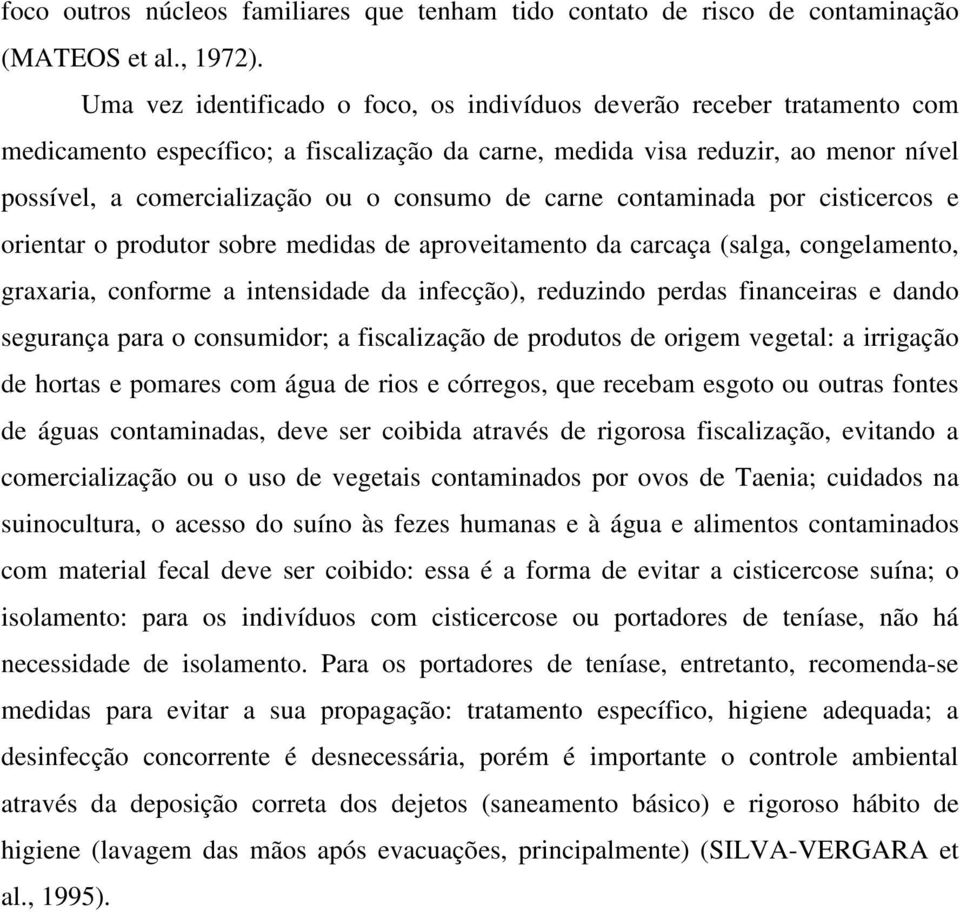 foco outros núcleos familiares que tenham tido contato de risco de contaminação (MATEOS et al., 1972).

Uma vez identificado o foco, os indivíduos deverão receber tratamento com medicamento específico; a fiscalização da carne, medida visa reduzir, ao menor nível possível, a comercialização ou o consumo de carne contaminada por cisticercos e orientar o produtor sobre medidas de aproveitamento da carcaça (salga, congelamento, graxaria, conforme a intensidade da infecção), reduzindo perdas financeiras e dando segurança para o consumidor; a fiscalização de produtos de origem vegetal: a irrigação de hortas e pomares com água de rios e córregos, que recebam esgoto ou outras fontes de águas contaminadas, deve ser coibida através de rigorosa fiscalização, evitando a comercialização ou o uso de vegetais contaminados por ovos de Taenia; cuidados na suinocultura, o acesso do suíno às fezes humanas e à água e alimentos contaminados com material fecal deve ser coibido: essa é a forma de evitar a cisticercose suína; o isolamento: para os indivíduos com cisticercose ou portadores de teníase, não há necessidade de isolamento. Para os portadores de teníase, entretanto, recomenda-se medidas para evitar a sua propagação: tratamento específico, higiene adequada; a desinfecção concorrente é desnecessária, porém é importante o controle ambiental através da deposição correta dos dejetos (saneamento básico) e rigoroso hábito de higiene (lavagem das mãos após evacuações, principalmente) (SILVA-VERGARA et al., 1995).